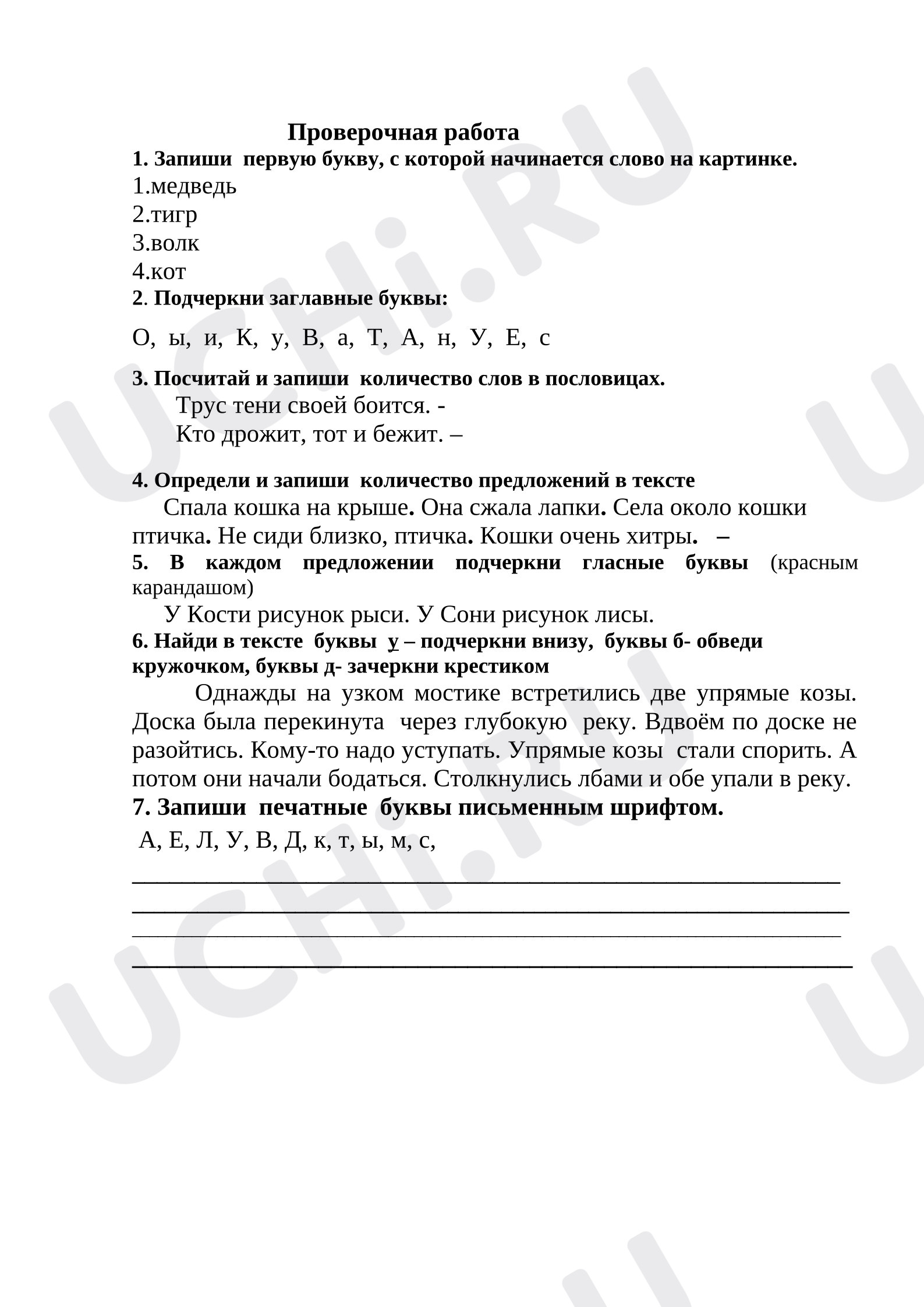 Проверочная работа

1. Запиши первую букву, с которой начинается слово на картинке.

1.медведь
2.тигр
3.волк
4.кот

2. Подчеркни заглавные буквы:

О, ы, и, К, у, В, а, Т, А, н, У, Е, с

3. Посчитай и запиши количество слов в пословицах.

Трус тени своей боится. -
Кто дрожит, тот и бежит. –

4. Определи и запиши количество предложений в тексте

Спала кошка на крыше. Она сжала лапки. Села около кошки птичка. Не сиди близко, птичка. Кошки очень хитры. –

5. В каждом предложении подчеркни гласные буквы (красным карандашом)

У Кости рисунок рыси. У Сони рисунок лисы.

6. Найди в тексте буквы у – подчеркни внизу, буквы б- обведи кружочком, буквы д- зачеркни крестиком

Однажды на узком мостике встретились две упрямые козы. Доска была перекинута через глубокую реку. Вдвоём по доске не разойтись. Кому-то надо уступать. Упрямые козы стали спорить. А потом они начали бодаться. Столкнулись лбами и обе упали в реку.

7. Запиши печатные буквы письменным шрифтом.

А, Е, Л, У, В, Д, к, т, ы, м, с,

____
____
____
____

UCHi.RU